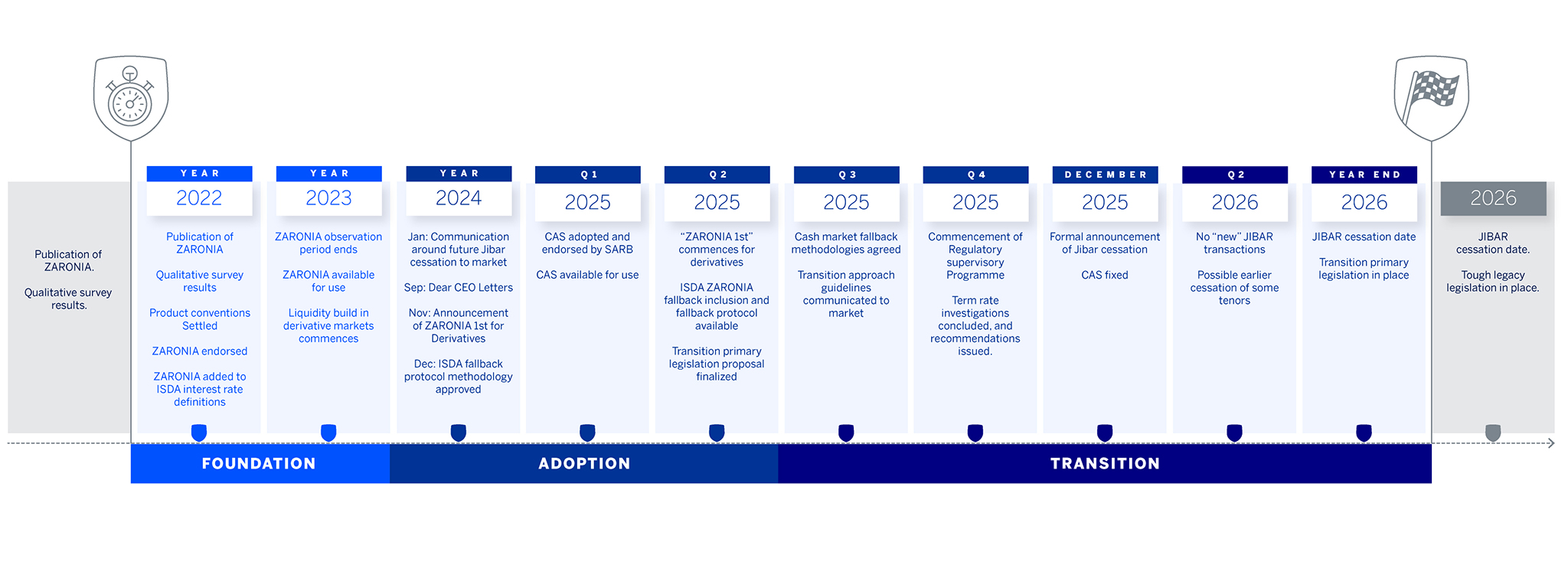 Publication of ZARONIA.

Qualitative survey results.

YEAR
2022

Publication of ZARONIA

Qualitative survey results

Product conventions Settled

ZARONIA endorsed

ZARONIA added to ISDA interest rate definitions

YEAR
2023

ZARONIA observation period ends

ZARONIA available for use

Liquidity build in derivative markets commences

YEAR
2024

Jan: Communication around future Jibar cessation to market

Sep: Dear CEO Letters

Nov: Announcement of ZARONIA 1st for Derivatives

Dec: ISDA fallback protocol methodology approved

Q1
2025

CAS adopted and endorsed by SARB

CAS available for use

Q2
2025

"ZARONIA 1st" commences for derivatives

ISDA ZARONIA fallback inclusion and fallback protocol available

Transition primary legislation proposal finalized

Q3
2025

Cash market fallback methodologies agreed

Transition approach guidelines communicated to market

Q4
2025

Commencement of Regulatory supervisory Programme

Term rate investigations concluded, and recommendations issued.

DECEMBER
2025

Formal announcement of Jibar cessation

CAS fixed

Q2
2026

No "new" JIBAR transactions

Possible earlier cessation of some tenors

YEAR END
2026

JIBAR cessation date

Transition primary legislation in place

2026

JIBAR cessation date.

Tough legacy legislation in place.

FOUNDATION

ADOPTION

TRANSITION